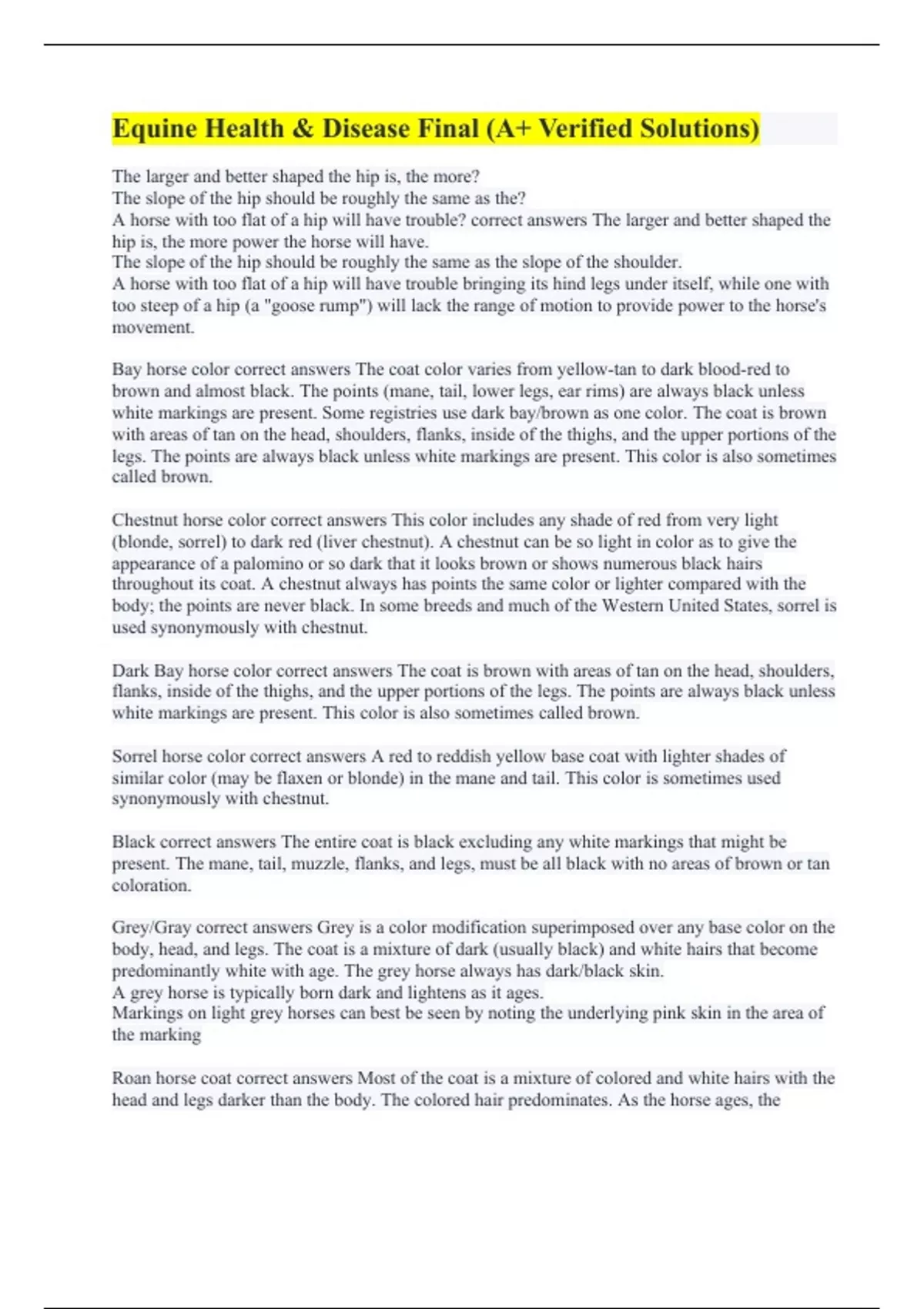 Equine Health & Disease Final (A+ Verified Solutions)

The larger and better shaped the hip is, the more?
The slope of the hip should be roughly the same as the?
A horse with too flat of a hip will have trouble? correct answers The larger and better shaped the hip is, the more power the horse will have.
The slope of the hip should be roughly the same as the slope of the shoulder.
A horse with too flat of a hip will have trouble bringing its hind legs under itself, while one with too steep of a hip (a "goose rump") will lack the range of motion to provide power to the horse's movement.

Bay horse color correct answers The coat color varies from yellow-tan to dark blood-red to brown and almost black. The points (mane, tail, lower legs, ear rims) are always black unless white markings are present. Some registries use dark bay/brown as one color. The coat is brown with areas of tan on the head, shoulders, flanks, inside of the thighs, and the upper portions of the legs. The points are always black unless white markings are present. This color is also sometimes called brown.

Chestnut horse color correct answers This color includes any shade of red from very light (blonde, sorrel) to dark red (liver chestnut). A chestnut can be so light in color as to give the appearance of a palomino or so dark that it looks brown or shows numerous black hairs throughout its coat. A chestnut always has points the same color or lighter compared with the body; the points are never black. In some breeds and much of the Western United States, sorrel is used synonymously with chestnut.

Dark Bay horse color correct answers The coat is brown with areas of tan on the head, shoulders, flanks, inside of the thighs, and the upper portions of the legs. The points are always black unless white markings are present. This color is also sometimes called brown.

Sorrel horse color correct answers A red to reddish yellow base coat with lighter shades of similar color (may be flaxen or blonde) in the mane and tail. This color is sometimes used synonymously with chestnut.

Black correct answers The entire coat is black excluding any white markings that might be present. The mane, tail, muzzle, flanks, and legs, must be all black with no areas of brown or tan coloration.

Grey/Gray correct answers Grey is a color modification superimposed over any base color on the body, head, and legs. The coat is a mixture of dark (usually black) and white hairs that become predominantly white with age. The grey horse always has dark/black skin.
A grey horse is typically born dark and lightens as it ages.
Markings on light grey horses can best be seen by noting the underlying pink skin in the area of the marking

Roan horse coat correct answers Most of the coat is a mixture of colored and white hairs with the head and legs darker than the body. The colored hair predominates. As the horse ages, the